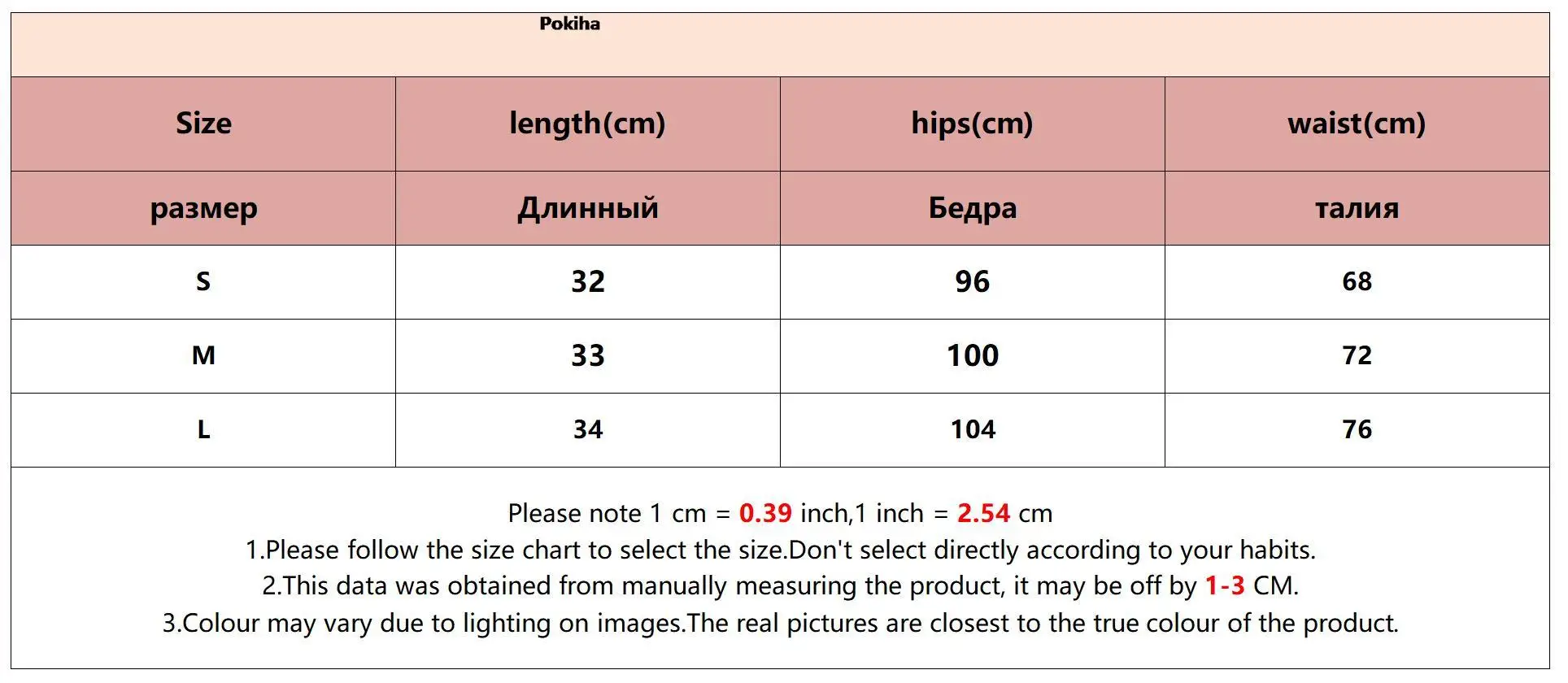 Pokiha

| Size | length(cm) | hips(cm) | waist(cm) |
|---|---|---|---|
| размер | Длинный | Бедра | талия |
| S | 32 | 96 | 68 |
| M | 33 | 100 | 72 |
| L | 34 | 104 | 76 |

Please note 1 cm = 0.39 inch,1 inch = 2.54 cm
1.Please follow the size chart to select the size.Don't select directly according to your habits.
2.This data was obtained from manually measuring the product, it may be off by 1-3 CM.
3.Colour may vary due to lighting on images.The real pictures are closest to the true colour of the product.